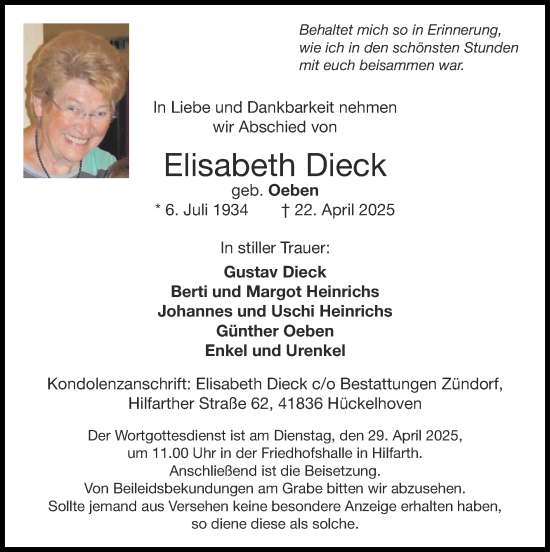 Behaltet mich so in Erinnerung,
wie ich in den schönsten Stunden
mit euch beisammen war.

In Liebe und Dankbarkeit nehmen
wir Abschied von

Elisabeth Dieck
geb. Oeben
* 6. Juli 1934 † 22. April 2025

In stiller Trauer:

Gustav Dieck
Berti und Margot Heinrichs
Johannes und Uschi Heinrichs
Günther Oeben
Enkel und Urenkel

Kondolenzanschrift: Elisabeth Dieck c/o Bestattungen Zündorf,
Hilfarther Straße 62, 41836 Hückelhoven

Der Wortgottesdienst ist am Dienstag, den 29. April 2025,
um 11.00 Uhr in der Friedhofshalle in Hilfarth.
Anschließend ist die Beisetzung.
Von Beileidsbekundungen am Grabe bitten wir abzusehen.
Sollte jemand aus Versehen keine besondere Anzeige erhalten haben,
so diene diese als solche.